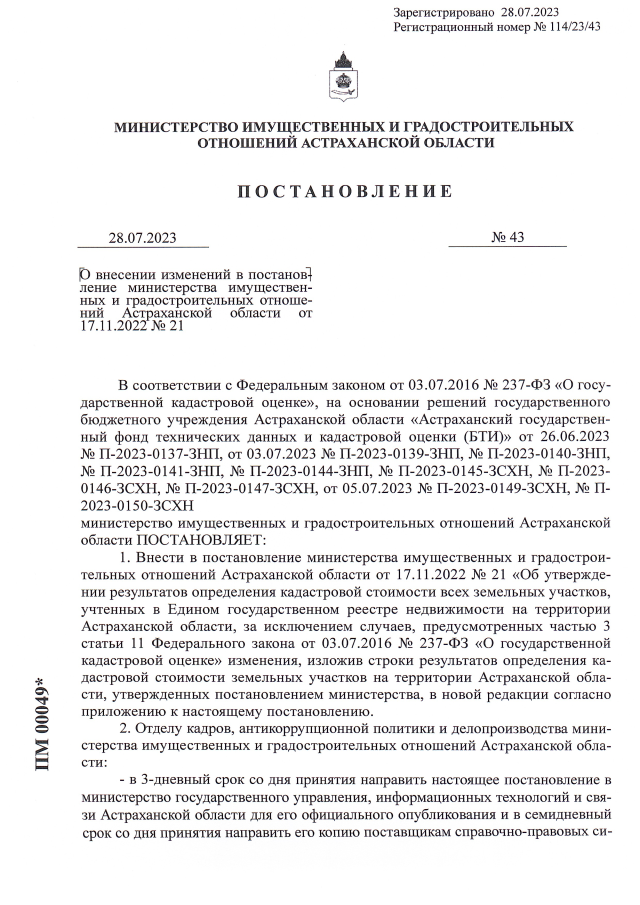 Зарегистрировано 28.07.2023
Регистрационный номер № 114/23/43

МИНИСТЕРСТВО ИМУЩЕСТВЕННЫХ И ГРАДОСТРОИТЕЛЬНЫХ ОТНОШЕНИЙ АСТРАХАНСКОЙ ОБЛАСТИ

ПОСТАНОВЛЕНИЕ

28.07.2023

№ 43

О внесении изменений в постановление министерства имущественных и градостроительных отношений Астраханской области от 17.11.2022 № 21

В соответствии с Федеральным законом от 03.07.2016 № 237-ФЗ «О государственной кадастровой оценке», на основании решений государственного бюджетного учреждения Астраханской области «Астраханский государственный фонд технических данных и кадастровой оценки (БТИ)» от 26.06.2023 № П-2023-0137-ЗНП, от 03.07.2023 № П-2023-0139-ЗНП, № П-2023-0140-ЗНП, № П-2023-0141-ЗНП, № П-2023-0144-ЗНП, № П-2023-0145-ЗСХН, № П-2023-0146-ЗСХН, № П-2023-0147-ЗСХН, от 05.07.2023 № П-2023-0149-ЗСХН, № П-2023-0150-ЗСХН

министерство имущественных и градостроительных отношений Астраханской области ПОСТАНОВЛЯЕТ:

1. Внести в постановление министерства имущественных и градостроительных отношений Астраханской области от 17.11.2022 № 21 «Об утверждении результатов определения кадастровой стоимости всех земельных участков, учтенных в Едином государственном реестре недвижимости на территории Астраханской области, за исключением случаев, предусмотренных частью 3 статьи 11 Федерального закона от 03.07.2016 № 237-ФЗ «О государственной кадастровой оценке» изменения, изложив строки результатов определения кадастровой стоимости земельных участков на территории Астраханской области, утвержденных постановлением министерства, в новой редакции согласно приложению к настоящему постановлению.

2. Отделу кадров, антикоррупционной политики и делопроизводства министерства имущественных и градостроительных отношений Астраханской области:

- в 3-дневный срок со дня принятия направить настоящее постановление в министерство государственного управления, информационных технологий и связи Астраханской области для его официального опубликования и в семидневный срок со дня принятия направить его копию поставщикам справочно-правовых си-

ПМ 00049*